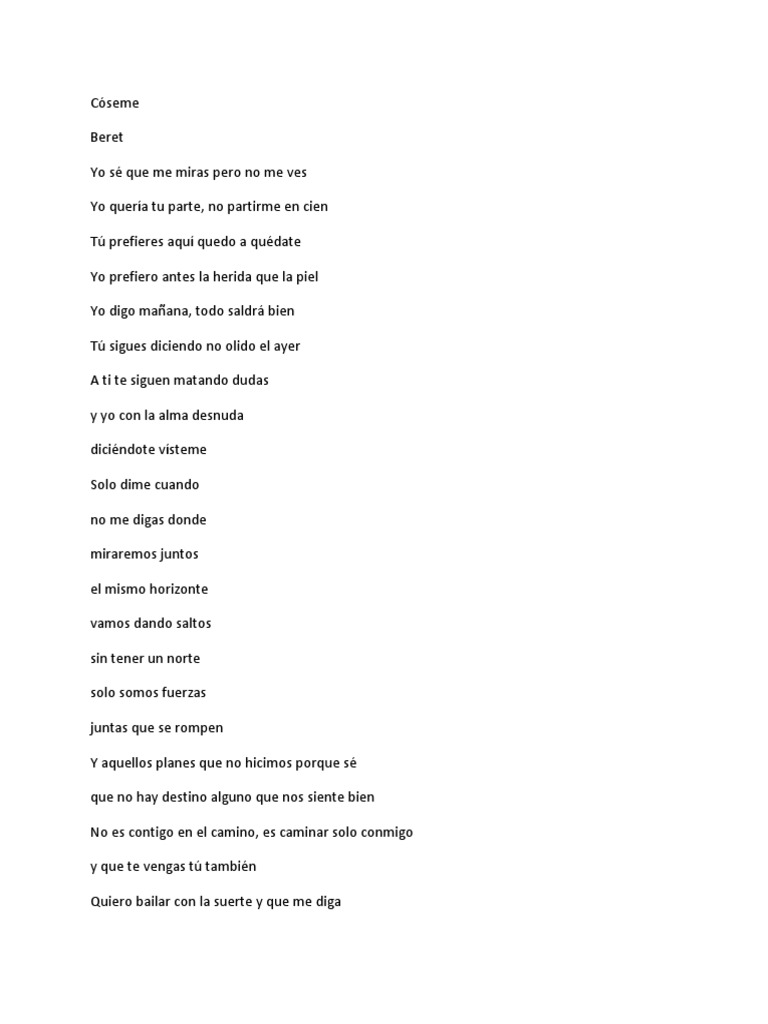 Cóseme

Beret

Yo sé que me miras pero no me ves

Yo quería tu parte, no partirme en cien

Tú prefieres aquí quedo a quédate

Yo prefiero antes la herida que la piel

Yo digo mañana, todo saldrá bien

Tú sigues diciendo no olido el ayer

A ti te siguen matando dudas

y yo con la alma desnuda

diciéndote vísteme

Solo dime cuando

no me digas donde

miraremos juntos

el mismo horizonte

vamos dando saltos

sin tener un norte

solo somos fuerzas

juntas que se rompen

Y aquellos planes que no hicimos porque sé

que no hay destino alguno que nos siente bien

No es contigo en el camino, es caminar solo conmigo

y que te vengas tú también

Quiero bailar con la suerte y que me diga